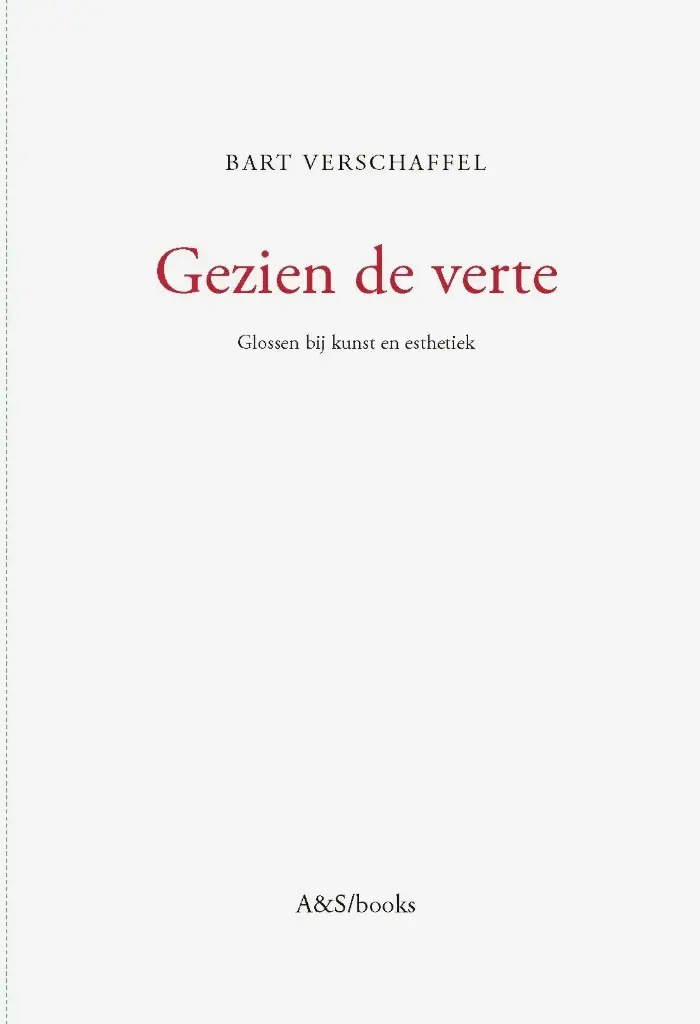 BART VERSCHAFFEL

Gezien de verte

Glossen bij kunst en esthetiek

A&S/books